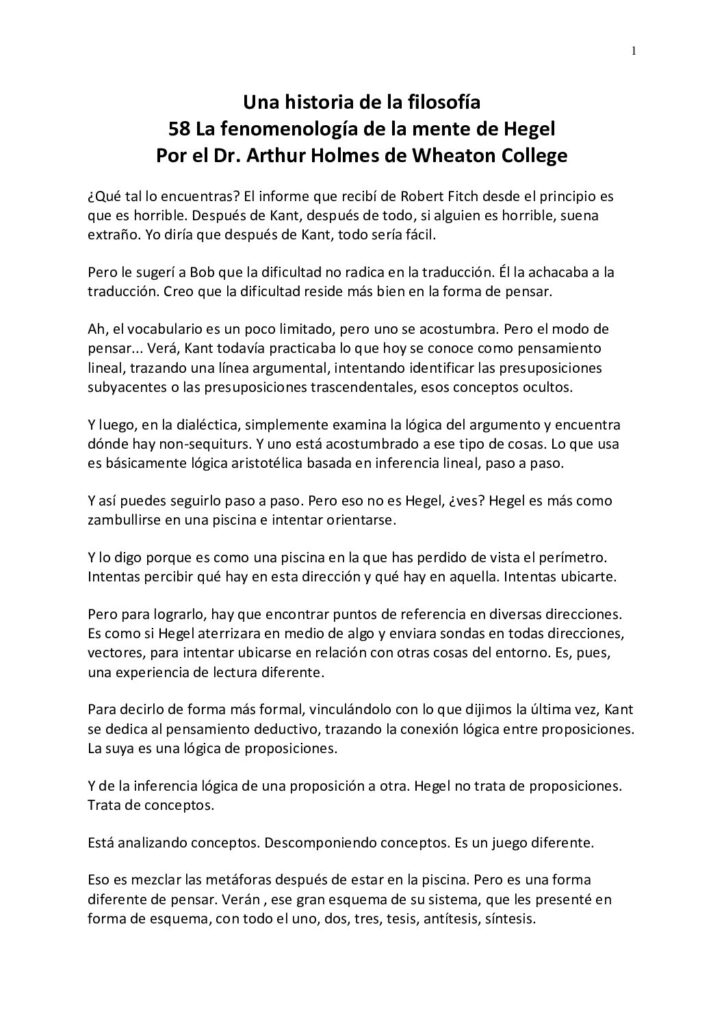 1

Una historia de la filosofía
58 La fenomenología de la mente de Hegel
Por el Dr. Arthur Holmes de Wheaton College

¿Qué tal lo encuentras? El informe que recibí de Robert Fitch desde el principio es que es horrible. Después de Kant, después de todo, si alguien es horrible, suena extraño. Yo diría que después de Kant, todo sería fácil.

Pero le sugerí a Bob que la dificultad no radica en la traducción. Él la achacaba a la traducción. Creo que la dificultad reside más bien en la forma de pensar.

Ah, el vocabulario es un poco limitado, pero uno se acostumbra. Pero el modo de pensar... Verá, Kant todavía practicaba lo que hoy se conoce como pensamiento lineal, trazando una línea argumental, intentando identificar las presuposiciones subyacentes o las presuposiciones trascendentales, esos conceptos ocultos.

Y luego, en la dialéctica, simplemente examina la lógica del argumento y encuentra dónde hay non-sequiturs. Y uno está acostumbrado a ese tipo de cosas. Lo que usa es básicamente lógica aristotélica basada en inferencia lineal, paso a paso.

Y así puedes seguirlo paso a paso. Pero eso no es Hegel, ¿ves? Hegel es más como zambullirse en una piscina e intentar orientarse.

Y lo digo porque es como una piscina en la que has perdido de vista el perímetro. Intentas percibir qué hay en esta dirección y qué hay en aquella. Intentas ubicarte.

Pero para lograrlo, hay que encontrar puntos de referencia en diversas direcciones. Es como si Hegel aterrizara en medio de algo y enviara sondas en todas direcciones, vectores, para intentar ubicarse en relación con otras cosas del entorno. Es, pues, una experiencia de lectura diferente.

Para decirlo de forma más formal, vinculándolo con lo que dijimos la última vez, Kant se dedica al pensamiento deductivo, trazando la conexión lógica entre proposiciones. La suya es una lógica de proposiciones.

Y de la inferencia lógica de una proposición a otra. Hegel no trata de proposiciones. Trata de conceptos.

Está analizando conceptos. Descomponiendo conceptos. Es un juego diferente.

Eso es mezclar las metáforas después de estar en la piscina. Pero es una forma diferente de pensar. Verán , ese gran esquema de su sistema, que les presenté en forma de esquema, con todo el uno, dos, tres, tesis, antítesis, síntesis.